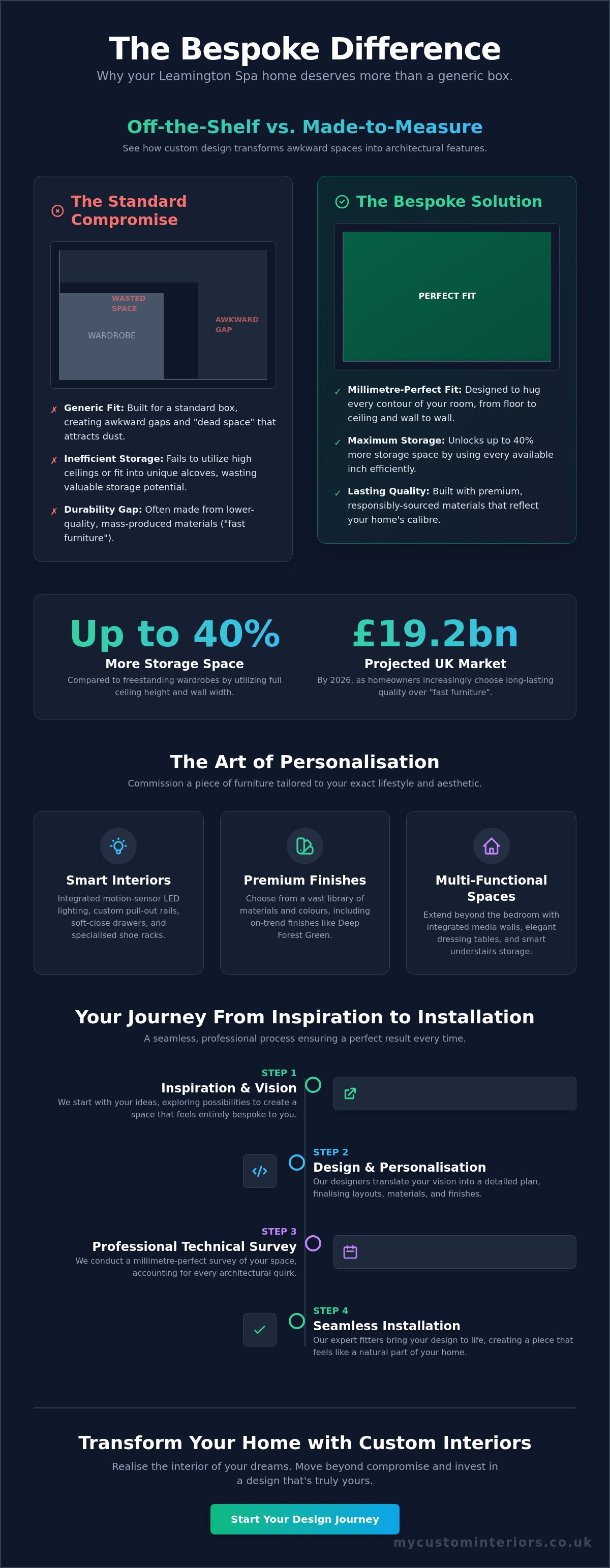 The Bespoke Difference

Why your Leamington Spa home deserves more than a generic box.

Off-the-Shelf vs. Made-to-Measure

See how custom design transforms awkward spaces into architectural features.

The Standard Compromise

WASTED SPACE

WARDROBE

AWKWARD GAP

✗ **Generic Fit:** Built for a standard box, creating awkward gaps and "dead space" that attracts dust.

✗ **Inefficient Storage:** Fails to utilize high ceilings or fit into unique alcoves, wasting valuable storage potential.

✗ **Durability Gap:** Often made from lower-quality, mass-produced materials ("fast furniture").

The Bespoke Solution

PERFECT FIT

✓ **Millimetre-Perfect Fit:** Designed to hug every contour of your room, from floor to ceiling and wall to wall.

✓ **Maximum Storage:** Unlocks up to 40% more storage space by using every available inch efficiently.

✓ **Lasting Quality:** Built with premium, responsibly-sourced materials that reflect your home's calibre.

Up to 40%

More Storage Space

Compared to freestanding wardrobes by utilizing full ceiling height and wall width.

£19.2bn

Projected UK Market

By 2026, as homeowners increasingly choose long-lasting quality over "fast furniture".

The Art of Personalisation

Commission a piece of furniture tailored to your exact lifestyle and aesthetic.

Smart Interiors

Integrated motion-sensor LED lighting, custom pull-out rails, soft-close drawers, and specialised shoe racks.

Premium Finishes

Choose from a vast library of materials and colours, including on-trend finishes like Deep Forest Green.

Multi-Functional Spaces

Extend beyond the bedroom with integrated media walls, elegant dressing tables, and smart understairs storage.

Your Journey From Inspiration to Installation

A seamless, professional process ensuring a perfect result every time.

STEP 1
Inspiration & Vision
We start with your ideas, exploring possibilities to create a space that feels entirely bespoke to you.

STEP 2
Design & Personalisation
Our designers translate your vision into a detailed plan, finalising layouts, materials, and finishes.

STEP 3
Professional Technical Survey
We conduct a millimetre-perfect survey of your space, accounting for every architectural quirk.

STEP 4
Seamless Installation
Our expert fitters bring your design to life, creating a piece that feels like a natural part of your home.

Transform Your Home with Custom Interiors

Realise the interior of your dreams. Move beyond compromise and invest in a design that's truly yours.

Start Your Design Journey

mycustominteriors.co.uk